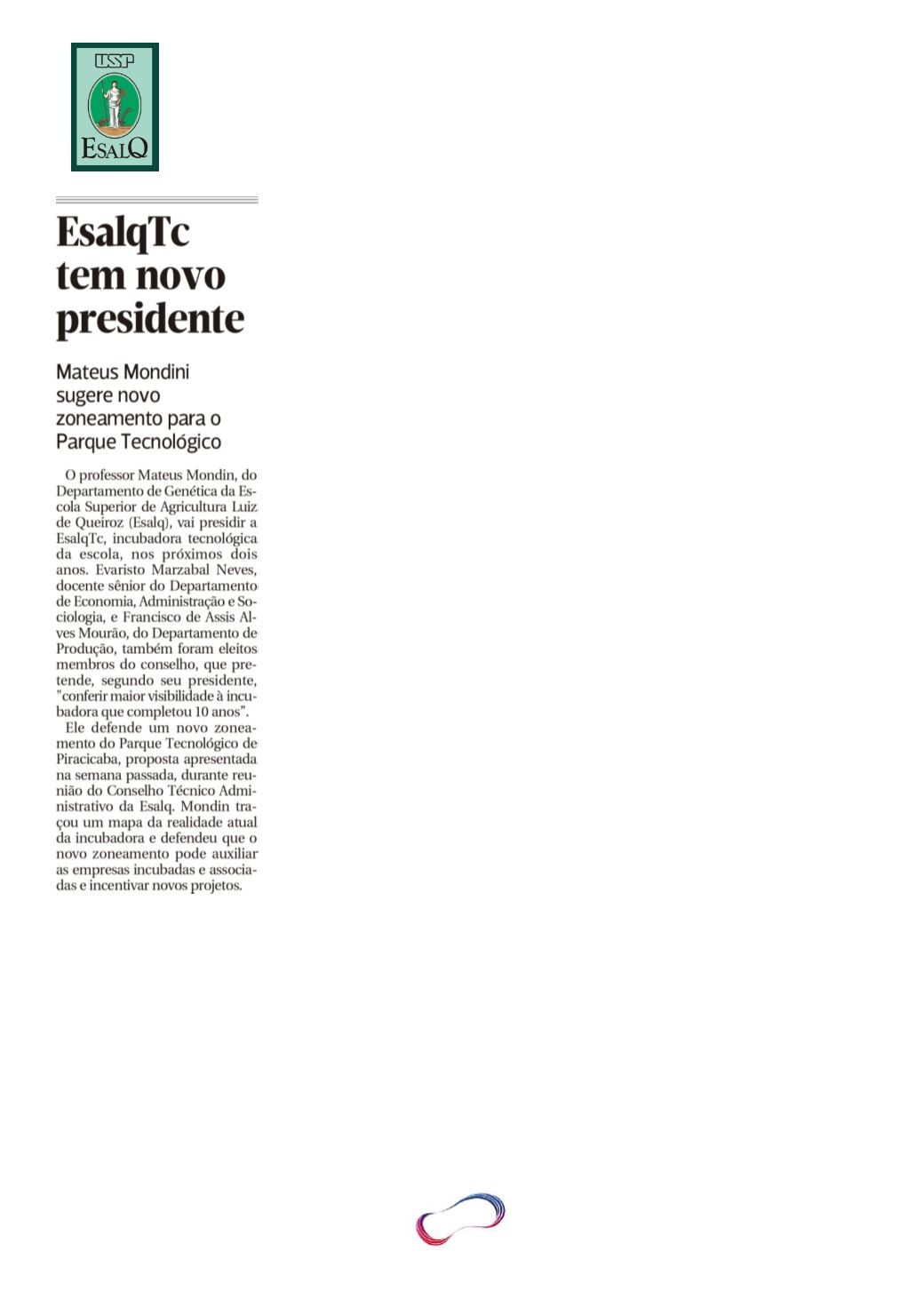 USP
ESALQ

EsalqTc tem novo presidente

Mateus Mondini sugere novo zoneamento para o Parque Tecnológico

O professor Mateus Mondin, do Departamento de Genética da Escola Superior de Agricultura Luiz de Queiroz (Esalq), vai presidir a EsalqTc, incubadora tecnológica da escola, nos próximos dois anos. Evaristo Marzabal Neves, docente sênior do Departamento de Economia, Administração e Sociologia, e Francisco de Assis Alves Mourão, do Departamento de Produção, também foram eleitos membros do conselho, que pretende, segundo seu presidente, "conferir maior visibilidade à incubadora que completou 10 anos".

Ele defende um novo zoneamento do Parque Tecnológico de Piracicaba, proposta apresentada na semana passada, durante reunião do Conselho Técnico Administrativo da Esalq. Mondin traçou um mapa da realidade atual da incubadora e defendeu que o novo zoneamento pode auxiliar as empresas incubadas e associadas e incentivar novos projetos.